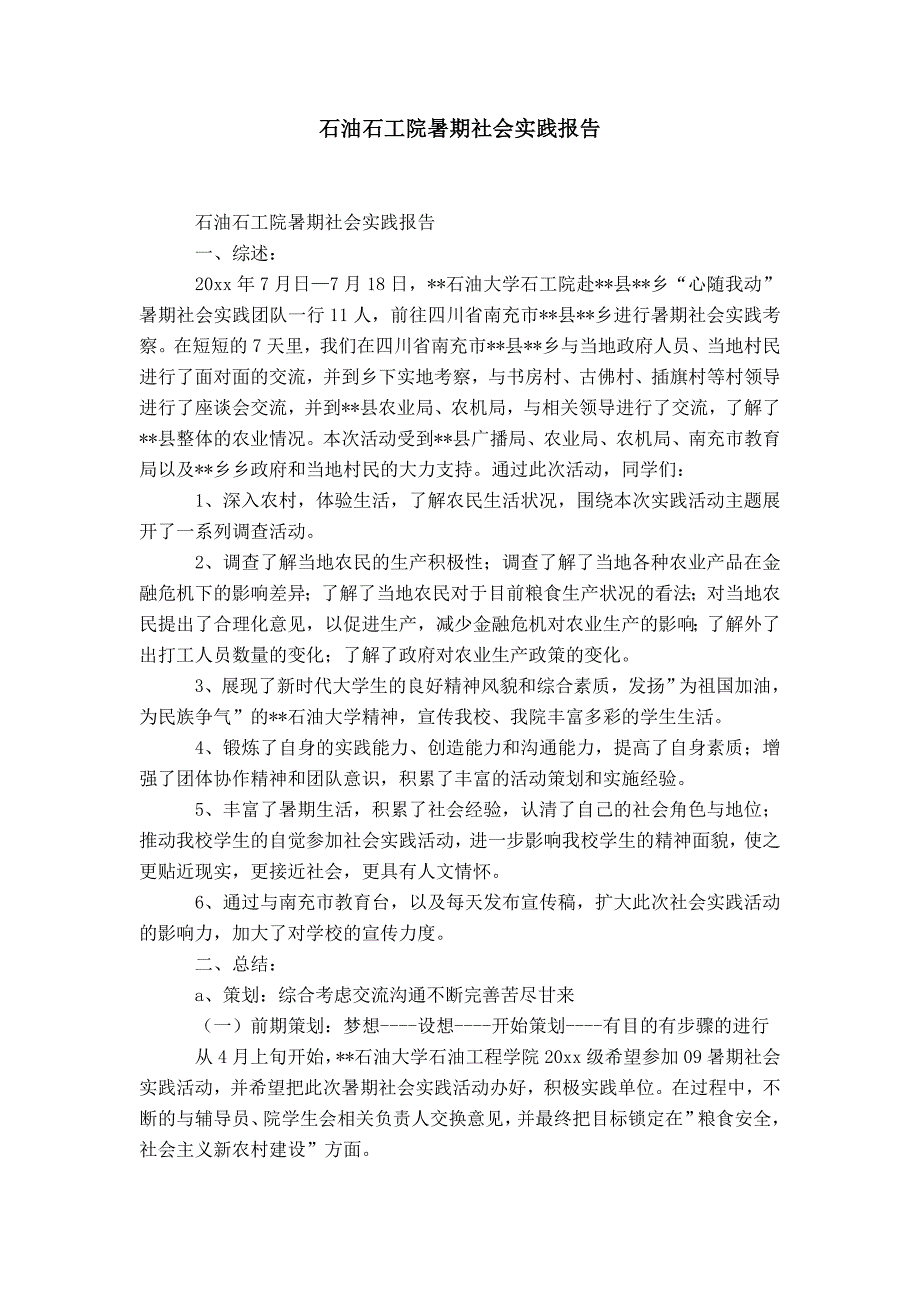 石油石工院暑期社会实践报告

石油石工院暑期社会实践报告

一、综述：

20xx 年 7 月日—7 月 18 日，**石油大学石工院赴**县**乡“心随我动”暑期社会实践团队一行 11 人，前往四川省南充市**县**乡进行暑期社会实践考察。在短短的 7 天里，我们在四川省南充市**县**乡与当地政府人员、当地村民进行了面对面的交流，并到乡下实地考察，与书房村、古佛村、插旗村等村领导进行了座谈会交流，并到**县农业局、农机局，与相关领导进行了交流，了解了**县整体的农业情况。本次活动受到**县广播局、农业局、农机局、南充市教育局以及**乡乡政府和当地村民的大力支持。通过此次活动，同学们：

1、深入农村，体验生活，了解农民生活状况，围绕本次实践活动主题展开了一系列调查活动。

2、调查了解当地农民的生产积极性；调查了解了当地各种农业产品在金融危机下的影响差异；了解了当地农民对于目前粮食生产状况的看法；对当地农民提出了合理化意见，以促进生产，减少金融危机对农业生产的影响；了解外了出打工人员数量的变化；了解了政府对农业生产政策的变化。

3、展现了新时代大学生的良好精神风貌和综合素质，发扬”为祖国加油，为民族争气”的**石油大学精神，宣传我校、我院丰富多彩的学生生活。

4、锻炼了自身的实践能力、创造能力和沟通能力，提高了自身素质；增强了团体协作精神和团队意识，积累了丰富的活动策划和实施经验。

5、丰富了暑期生活，积累了社会经验，认清了自己的社会角色与地位；推动我校学生的自觉参加社会实践活动，进一步影响我校学生的精神面貌，使之更贴近现实，更接近社会，更具有人文情怀。

6、通过与南充市教育台，以及每天发布宣传稿，扩大此次社会实践活动的影响力，加大了对学校的宣传力度。

二、总结：

a、策划：综合考虑交流沟通不断完善苦尽甘来

（一）前期策划：梦想----设想----开始策划----有目的有步骤的进行

从 4 月上旬开始，**石油大学石油工程学院 20xx 级希望参加 09 暑期社会实践活动，并希望把此次暑期社会实践活动办好，积极实践单位。在过程中，不断的与辅导员、院学生会相关负责人交换意见，并最终把目标锁定在”粮食安全，社会主义新农村建设”方面。